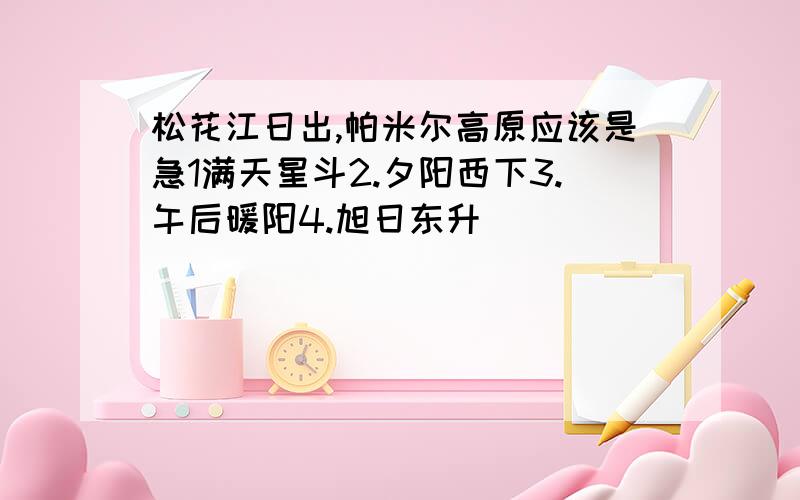 松花江日出,帕米尔高原应该是急1满天星斗2.夕阳西下3.午后暖阳4.旭日东升